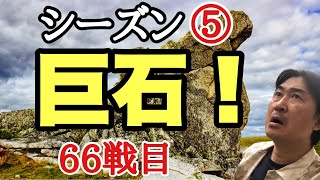 シーズン⑤
巨石！
66戦目